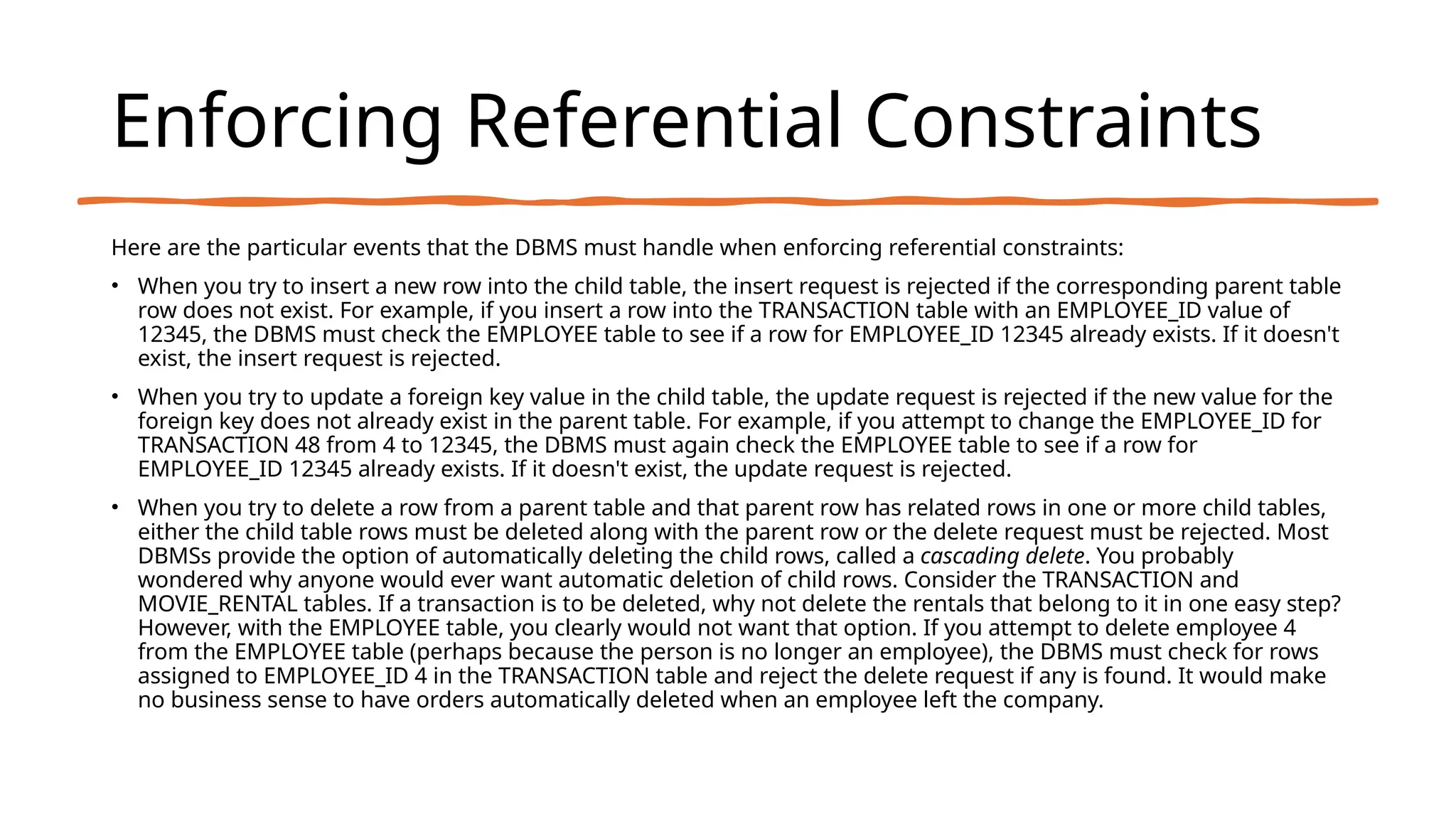 Enforcing Referential Constraints

Here are the particular events that the DBMS must handle when enforcing referential constraints:

• When you try to insert a new row into the child table, the insert request is rejected if the corresponding parent table row does not exist. For example, if you insert a row into the TRANSACTION table with an EMPLOYEE_ID value of 12345, the DBMS must check the EMPLOYEE table to see if a row for EMPLOYEE_ID 12345 already exists. If it doesn't exist, the insert request is rejected.

• When you try to update a foreign key value in the child table, the update request is rejected if the new value for the foreign key does not already exist in the parent table. For example, if you attempt to change the EMPLOYEE_ID for TRANSACTION 48 from 4 to 12345, the DBMS must again check the EMPLOYEE table to see if a row for EMPLOYEE_ID 12345 already exists. If it doesn't exist, the update request is rejected.

• When you try to delete a row from a parent table and that parent row has related rows in one or more child tables, either the child table rows must be deleted along with the parent row or the delete request must be rejected. Most DBMSs provide the option of automatically deleting the child rows, called a cascading delete. You probably wondered why anyone would ever want automatic deletion of child rows. Consider the TRANSACTION and MOVIE_RENTAL tables. If a transaction is to be deleted, why not delete the rentals that belong to it in one easy step? However, with the EMPLOYEE table, you clearly would not want that option. If you attempt to delete employee 4 from the EMPLOYEE table (perhaps because the person is no longer an employee), the DBMS must check for rows assigned to EMPLOYEE_ID 4 in the TRANSACTION table and reject the delete request if any is found. It would make no business sense to have orders automatically deleted when an employee left the company.